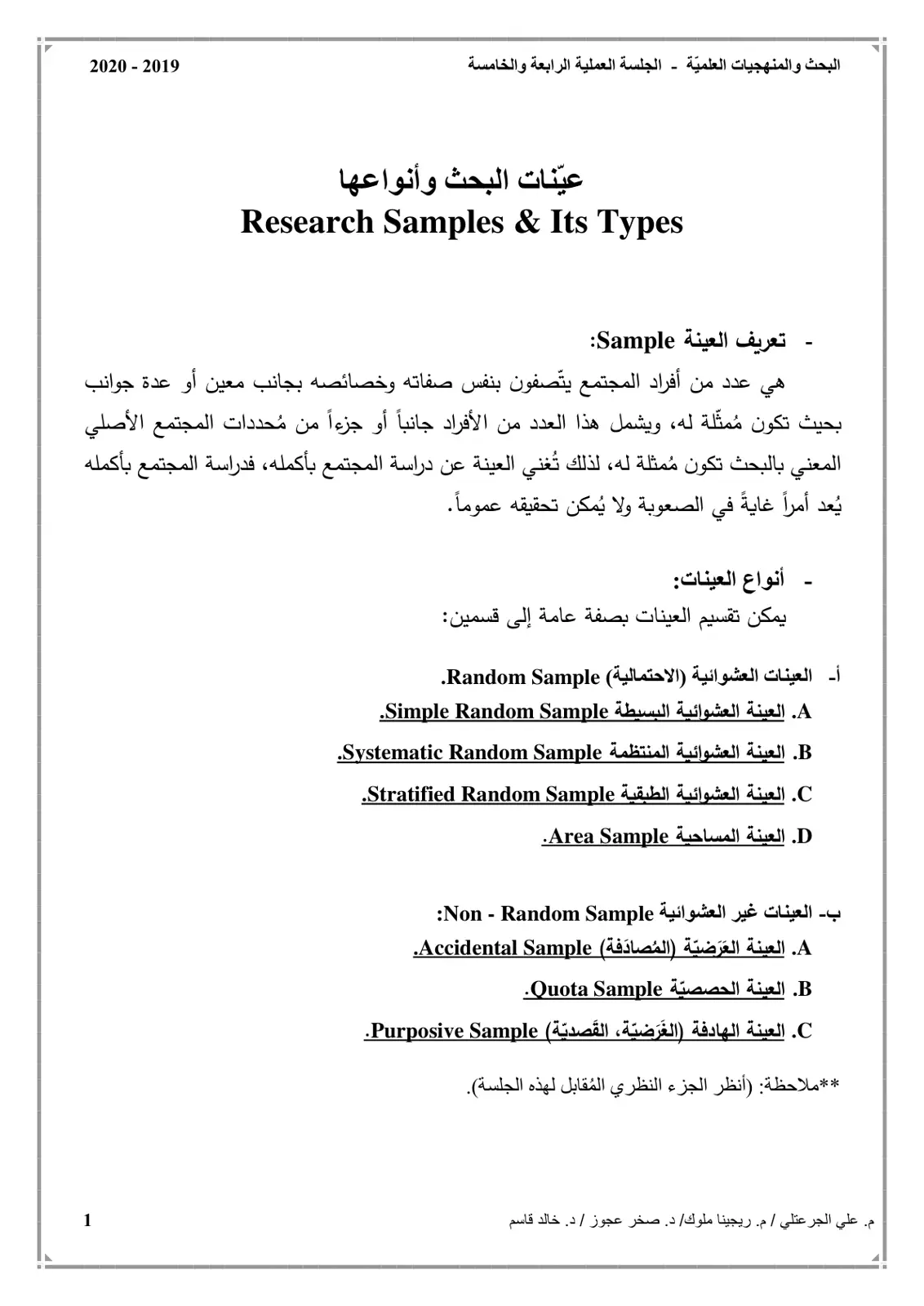 البحث والمنهجيات العلميّة - الجلسة العملية الرابعة والخامسة 2019 - 2020

عيّنات البحث وأنواعها
Research Samples & Its Types

- تعريف العينة Sample:

هي عدد من أفراد المجتمع يتّصفون بنفس صفاته وخصائصه بجانب معين أو عدة جوانب بحيث تكون مُمثّلة له، ويشمل هذا العدد من الأفراد جانباً أو جزءاً من مُحددات المجتمع الأصلي المعني بالبحث تكون مُمثلة له، لذلك تُغني العينة عن دراسة المجتمع بأكمله، فدراسة المجتمع بأكمله يُعد أمراً غايةً في الصعوبة ولا يُمكن تحقيقه عموماً.

- أنواع العينات:

يمكن تقسيم العينات بصفة عامة إلى قسمين:

أ- العينات العشوائية (الاحتمالية) Random Sample.
A. العينة العشوائية البسيطة Simple Random Sample.
B. العينة العشوائية المنتظمة Systematic Random Sample.
C. العينة العشوائية الطبقية Stratified Random Sample.
D. العينة المساحية Area Sample.

ب- العينات غير العشوائية Non - Random Sample:
A. العينة العَرَضيّة (المُصادَفة) Accidental Sample.
B. العينة الحصصيّة Quota Sample.
C. العينة الهادفة (الغَرَضيّة، القَصديّة) Purposive Sample.

**ملاحظة: (أنظر الجزء النظري المُقابل لهذه الجلسة).

م. علي الجرعتلي / م. ريجينا ملوك/ د. صخر عجوز / د. خالد قاسم 1